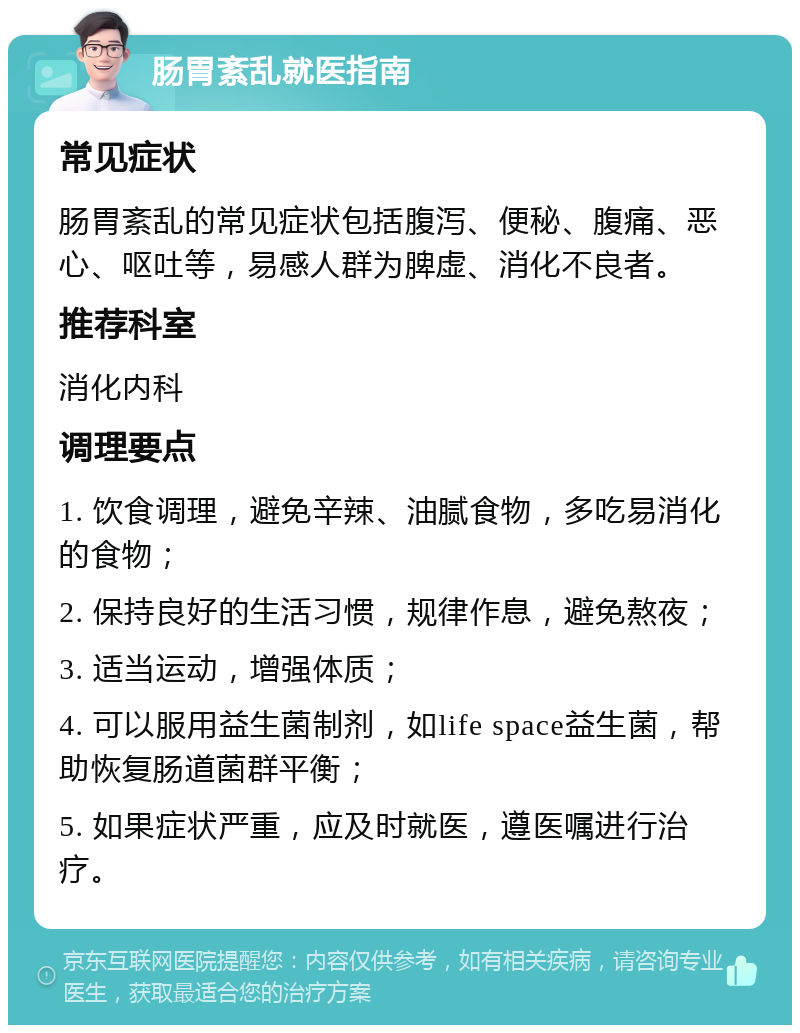 肠胃紊乱就医指南

常见症状

肠胃紊乱的常见症状包括腹泻、便秘、腹痛、恶心、呕吐等，易感人群为脾虚、消化不良者。

推荐科室

消化内科

调理要点

1. 饮食调理，避免辛辣、油腻食物，多吃易消化的食物；

2. 保持良好的生活习惯，规律作息，避免熬夜；

3. 适当运动，增强体质；

4. 可以服用益生菌制剂，如life space益生菌，帮助恢复肠道菌群平衡；

5. 如果症状严重，应及时就医，遵医嘱进行治疗。

京东互联网医院提醒您：内容仅供参考，如有相关疾病，请咨询专业医生，获取最适合您的治疗方案